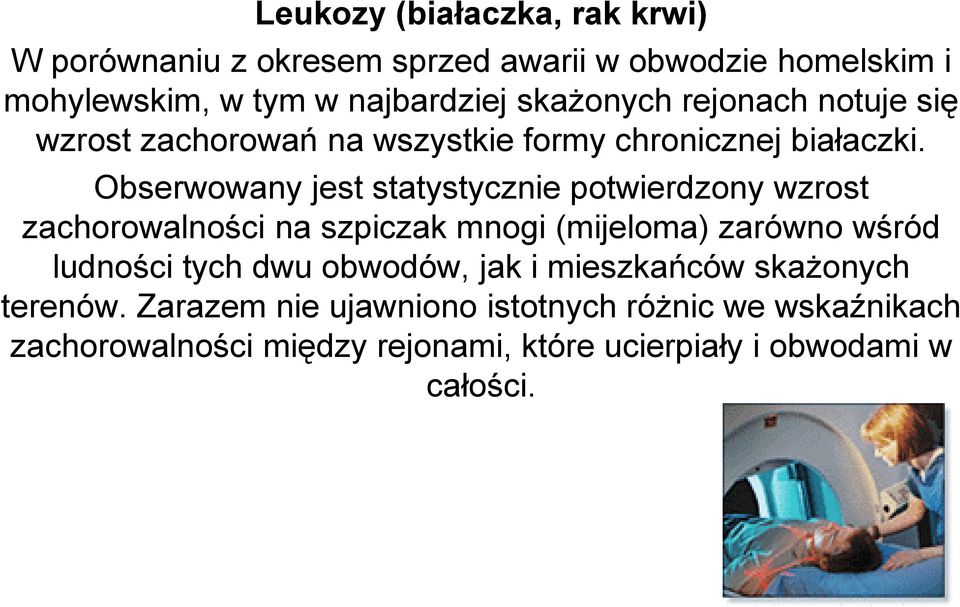 Leukozy (białaczka, rak krwi)

W porównaniu z okresem sprzed awarii w obwodzie homelskim i mohylewskim, w tym w najbardziej skażonych rejonach notuje się wzrost zachorowań na wszystkie formy chronicznej białaczki.

Obserwowany jest statystycznie potwierdzony wzrost zachorowalności na szpiczak mnogi (mijeloma) zarówno wśród ludności tych dwu obwodów, jak i mieszkańców skażonych terenów. Zarazem nie ujawniono istotnych różnic we wskaźnikach zachorowalności między rejonami, które ucierpiały i obwodami w całości.